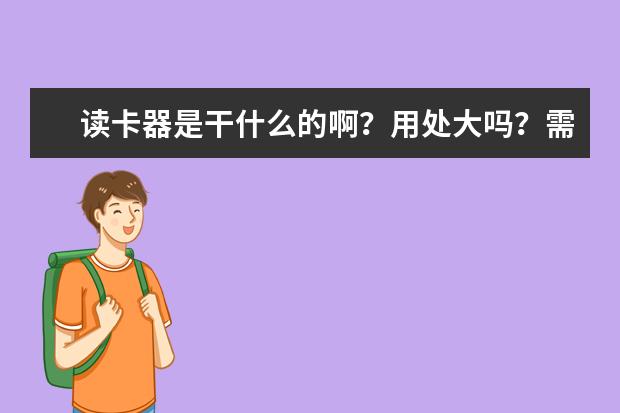 读卡器是干什么的啊？用处大吗？需